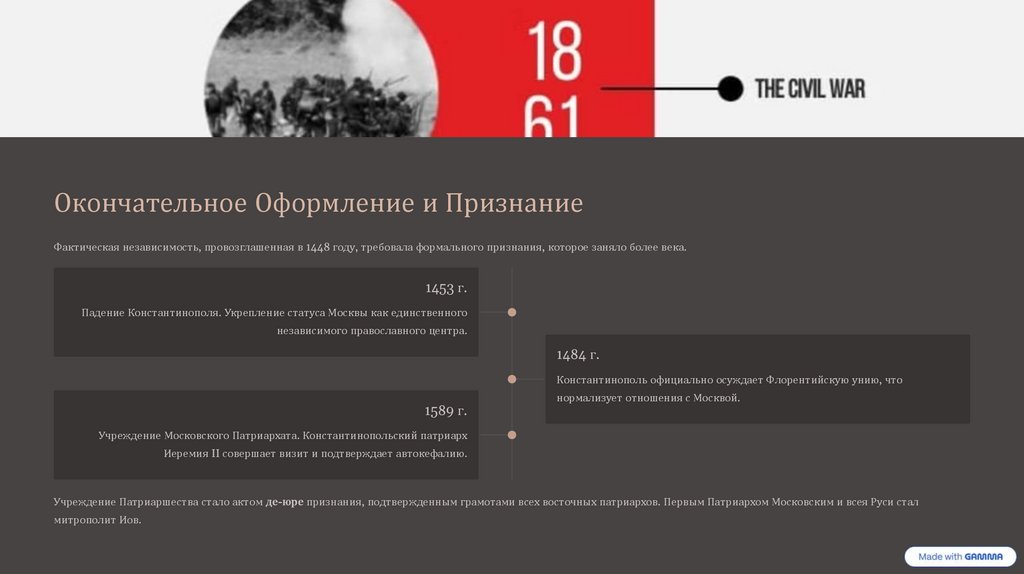 18
61

THE CIVIL WAR

Окончательное Оформление и Признание

Фактическая независимость, провозглашенная в 1448 году, требовала формального признания, которое заняло более века.

1453 г.

Падение Константинополя. Укрепление статуса Москвы как единственного независимого православного центра.

1484 г.

Константинополь официально осуждает Флорентийскую унию, что нормализует отношения с Москвой.

1589 г.

Учреждение Московского Патриархата. Константинопольский патриарх Иеремия II совершает визит и подтверждает автокефалию.

Учреждение Патриаршества стало актом де-юре признания, подтвержденным грамотами всех восточных патриархов. Первым Патриархом Московским и всея Руси стал митрополит Иов.

Made with GAMMA